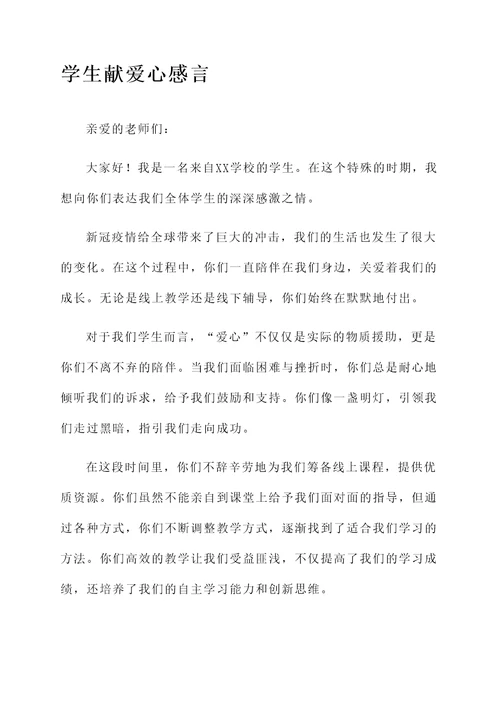 学生献爱心感言

亲爱的老师们：

大家好！我是一名来自XX学校的学生。在这个特殊的时期，我想向你们表达我们全体学生的深深感激之情。

新冠疫情给全球带来了巨大的冲击，我们的生活也发生了很大的变化。在这个过程中，你们一直陪伴在我们身边，关爱着我们的成长。无论是线上教学还是线下辅导，你们始终在默默地付出。

对于我们学生而言，“爱心”不仅仅是实际的物质援助，更是你们不离不弃的陪伴。当我们面临困难与挫折时，你们总是耐心地倾听我们的诉求，给予我们鼓励和支持。你们像一盏明灯，引领我们走过黑暗，指引我们走向成功。

在这段时间里，你们不辞辛劳地为我们筹备线上课程，提供优质资源。你们虽然不能亲自到课堂上给予我们面对面的指导，但通过各种方式，你们不断调整教学方式，逐渐找到了适合我们学习的方法。你们高效的教学让我们受益匪浅，不仅提高了我们的学习成绩，还培养了我们的自主学习能力和创新思维。